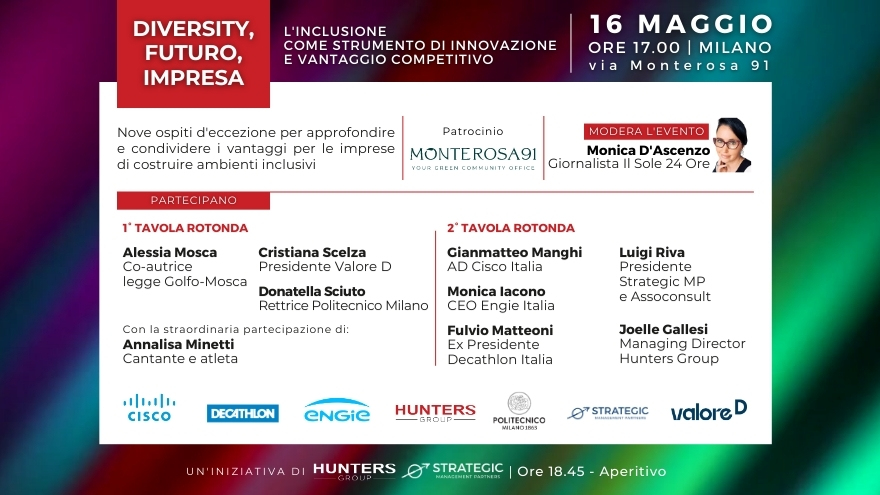 DIVERSITY, FUTURO, IMPRESA

L'INCLUSIONE COME STRUMENTO DI INNOVAZIONE E VANTAGGIO COMPETITIVO

16 MAGGIO
ORE 17.00 | MILANO
via Monterosa 91

Nove ospiti d'eccezione per approfondire e condividere i vantaggi per le imprese di costruire ambienti inclusivi

Patrocinio
MONTEROSA91
YOUR GREEN COMMUNITY OFFICE

MODERA L'EVENTO
Monica D'Ascenzo
Giornalista Il Sole 24 Ore

PARTECIPANO

1° TAVOLA ROTONDA

Alessia Mosca
Co-autrice legge Golfo-Mosca

Cristiana Scelza
Presidente Valore D

Donatella Sciuto
Rettrice Politecnico Milano

Con la straordinaria partecipazione di:
Annalisa Minetti
Cantante e atleta

2° TAVOLA ROTONDA

Gianmatteo Manghi
AD Cisco Italia

Monica Iacono
CEO Engie Italia

Fulvio Matteoni
Ex Presidente Decathlon Italia

Luigi Riva
Presidente Strategic MP e Assoconsult

Joelle Gallesi
Managing Director Hunters Group

CISCO DECATHLON ENGIE HUNTERS GROUP POLITECNICO MILANO 1863 STRATEGIC MANAGEMENT PARTNERS valore D

UN'INIZIATIVA DI HUNTERS GROUP STRATEGIC MANAGEMENT PARTNERS | Ore 18.45 - Aperitivo